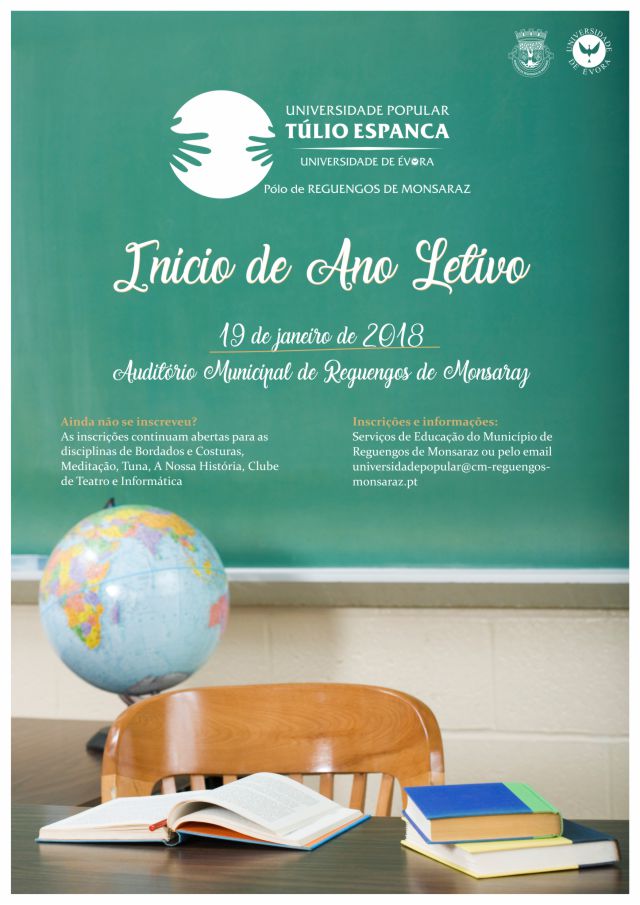 UNIVERSIDADE DE ÉVORA

UNIVERSIDADE POPULAR
TÚLIO ESPANCA
UNIVERSIDADE DE ÉVORA
Pólo de REGUENGOS DE MONSARAZ

Início de Ano Letivo

19 de janeiro de 2018
Auditório Municipal de Reguengos de Monsaraz

Ainda não se inscreveu?
As inscrições continuam abertas para as disciplinas de Bordados e Costuras, Meditação, Tuna, A Nossa História, Clube de Teatro e Informática

Inscrições e informações:
Serviços de Educação do Município de Reguengos de Monsaraz ou pelo email universidadepopular@cm-reguengos-monsaraz.pt